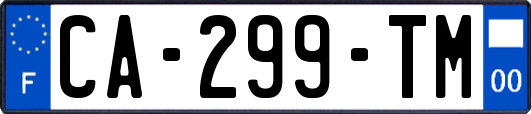 F

CA-299-TM

00